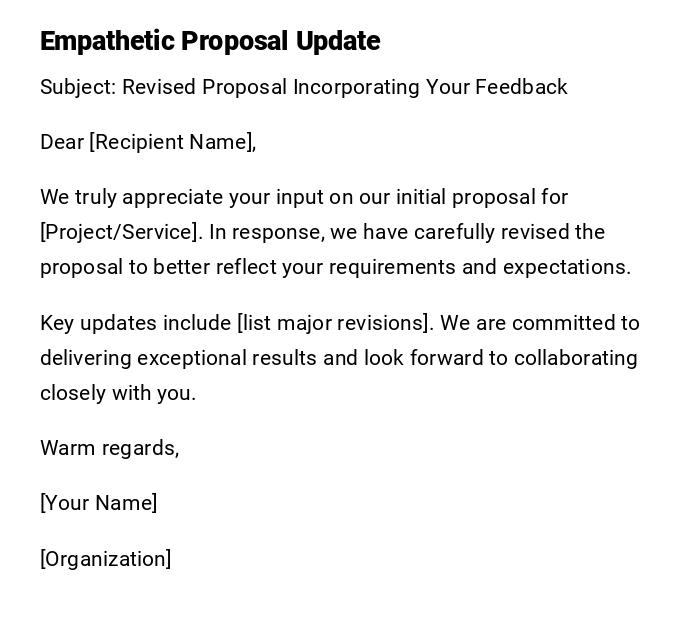 Empathetic Proposal Update

Subject: Revised Proposal Incorporating Your Feedback

Dear [Recipient Name],

We truly appreciate your input on our initial proposal for [Project/Service]. In response, we have carefully revised the proposal to better reflect your requirements and expectations.

Key updates include [list major revisions]. We are committed to delivering exceptional results and look forward to collaborating closely with you.

Warm regards,

[Your Name]

[Organization]